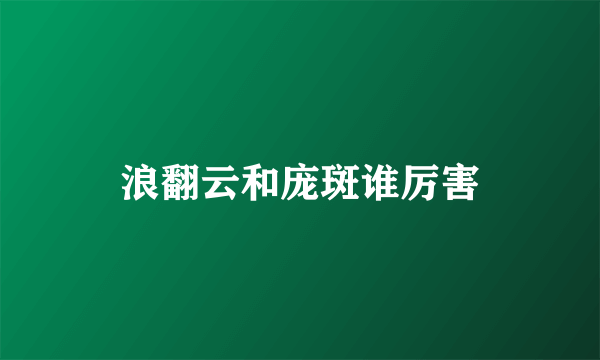 浪翻云和庞斑谁厉害